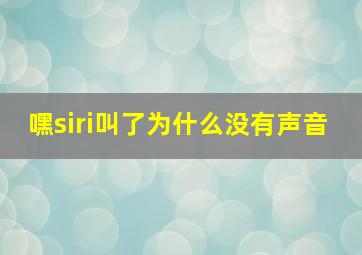 嘿siri叫了为什么没有声音